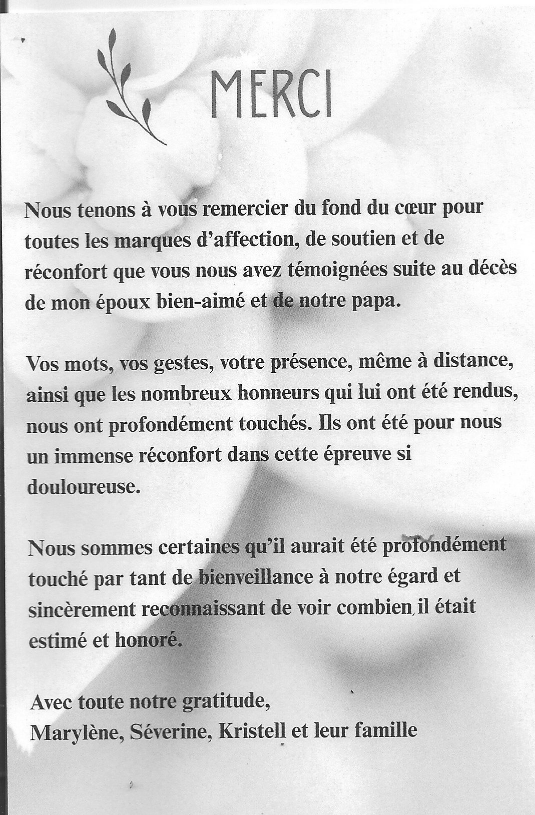 MERCI

Nous tenons à vous remercier du fond du cœur pour toutes les marques d'affection, de soutien et de réconfort que vous nous avez témoignées suite au décès de mon époux bien-aimé et de notre papa.

Vos mots, vos gestes, votre présence, même à distance, ainsi que les nombreux honneurs qui lui ont été rendus, nous ont profondément touchés. Ils ont été pour nous un immense réconfort dans cette épreuve si douloureuse.

Nous sommes certaines qu'il aurait été profondément touché par tant de bienveillance à notre égard et sincèrement reconnaissant de voir combien il était estimé et honoré.

Avec toute notre gratitude,
Marylène, Séverine, Kristell et leur famille